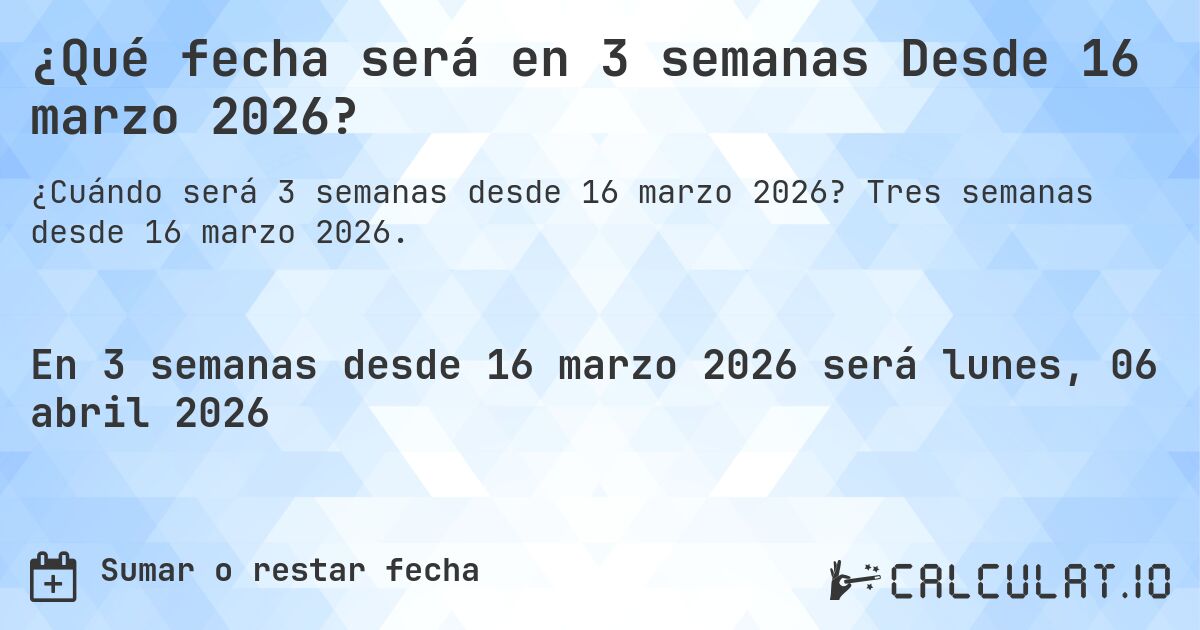 ¿Qué fecha será en 3 semanas Desde 16 marzo 2026?

¿Cuándo será 3 semanas desde 16 marzo 2026? Tres semanas desde 16 marzo 2026.

En 3 semanas desde 16 marzo 2026 será lunes, 06 abril 2026

Sumar o restar fecha

CALCULAT.IO